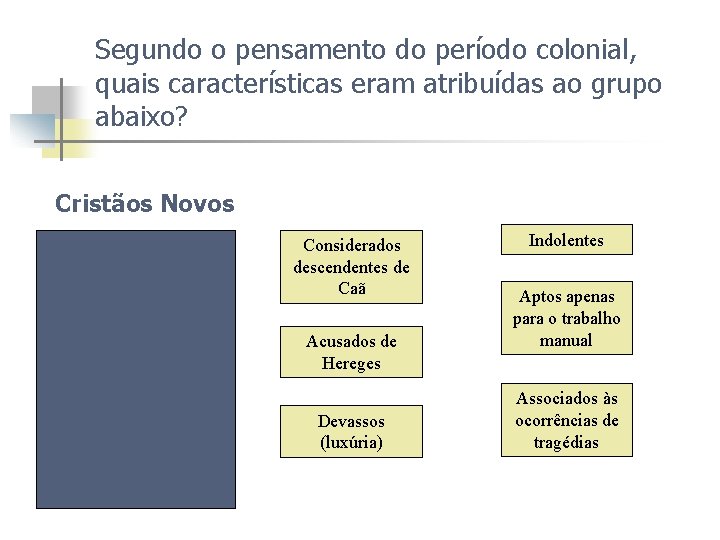 Segundo o pensamento do período colonial, quais características eram atribuídas ao grupo abaixo?

Cristãos Novos

Considerados descendentes de Caã

Acusados de Hereges

Devassos (luxúria)

Indolentes

Aptos apenas para o trabalho manual

Associados às ocorrências de tragédias